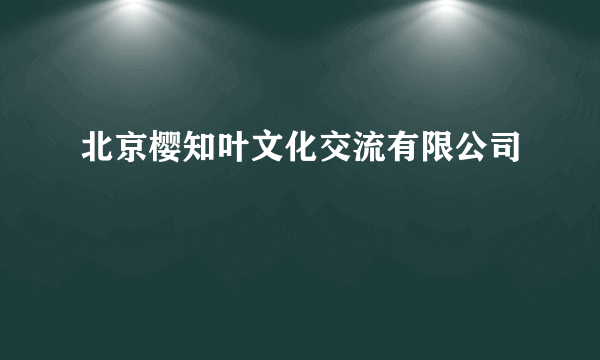 北京樱知叶文化交流有限公司